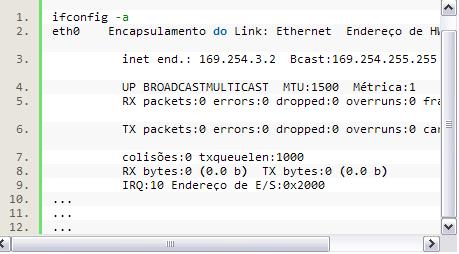 1. ifconfig -a
2. eth0 Encapsulamento do Link: Ethernet Endereço de HW

3. inet end.: 169.254.3.2 Bcast:169.254.255.255

4. UP BROADCASTMULTICAST MTU:1500 Métrica:1
5. RX packets:0 errors:0 dropped:0 overruns:0 fra

6. TX packets:0 errors:0 dropped:0 overruns:0 car

7. colisões:0 txqueuelen:1000
8. RX bytes:0 (0.0 b) TX bytes:0 (0.0 b)
9. IRQ:10 Endereço de E/S:0x2000
10. ...
11. ...
12. ...